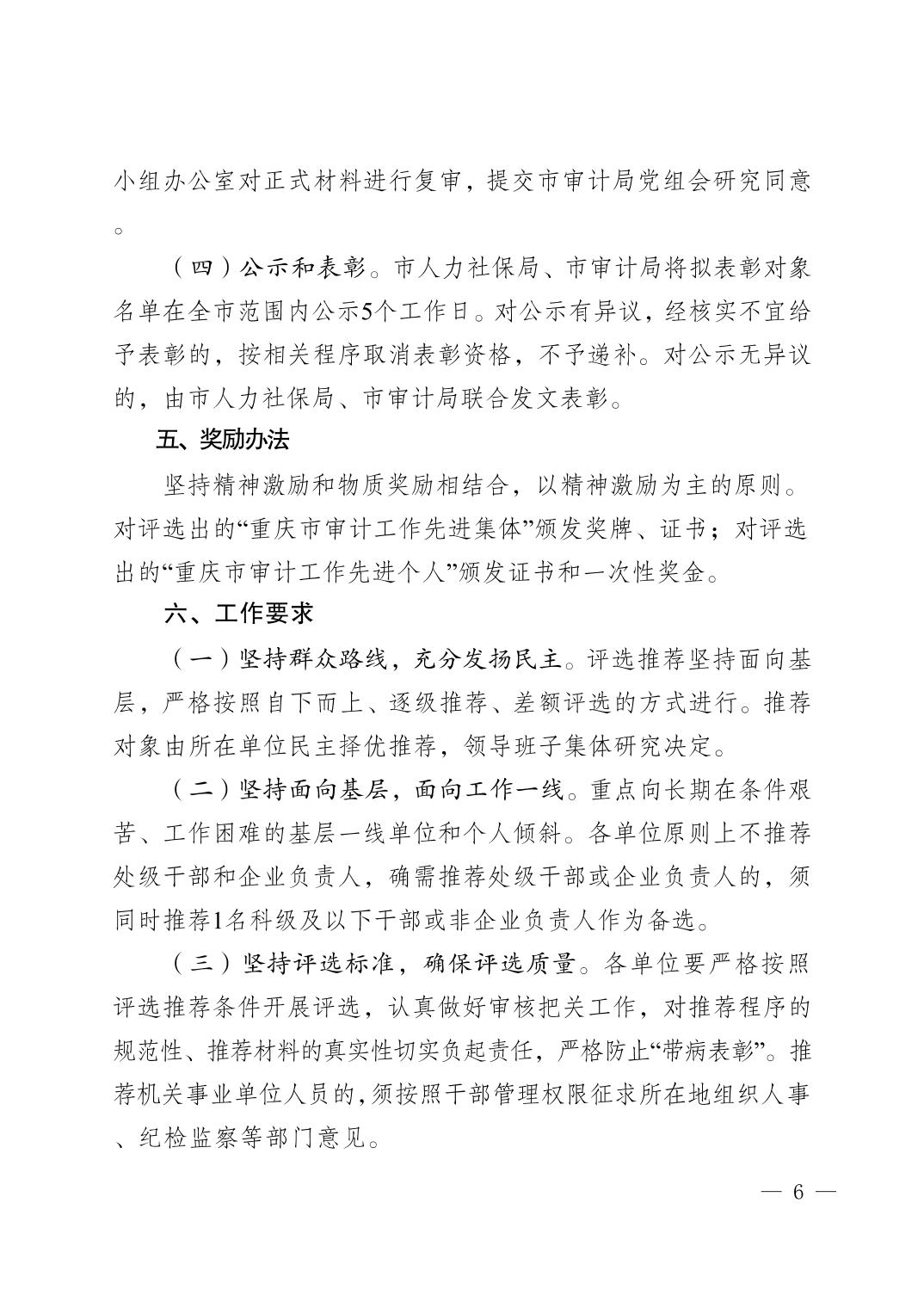 小组办公室对正式材料进行复审，提交市审计局党组会研究同意。

（四）公示和表彰。市人力社保局、市审计局将拟表彰对象名单在全市范围内公示5个工作日。对公示有异议，经核实不宜给予表彰的，按相关程序取消表彰资格，不予递补。对公示无异议的，由市人力社保局、市审计局联合发文表彰。

五、奖励办法

坚持精神激励和物质奖励相结合，以精神激励为主的原则。对评选出的“重庆市审计工作先进集体”颁发奖牌、证书；对评选出的“重庆市审计工作先进个人”颁发证书和一次性奖金。

六、工作要求

（一）坚持群众路线，充分发扬民主。评选推荐坚持面向基层，严格按照自下而上、逐级推荐、差额评选的方式进行。推荐对象由所在单位民主择优推荐，领导班子集体研究决定。

（二）坚持面向基层，面向工作一线。重点向长期在条件艰苦、工作困难的基层一线单位和个人倾斜。各单位原则上不推荐处级干部和企业负责人，确需推荐处级干部或企业负责人的，须同时推荐1名科级及以下干部或非企业负责人作为备选。

（三）坚持评选标准，确保评选质量。各单位要严格按照评选推荐条件开展评选，认真做好审核把关工作，对推荐程序的规范性、推荐材料的真实性切实负起责任，严格防止“带病表彰”。推荐机关事业单位人员的，须按照干部管理权限征求所在地组织人事、纪检监察等部门意见。

— 6 —